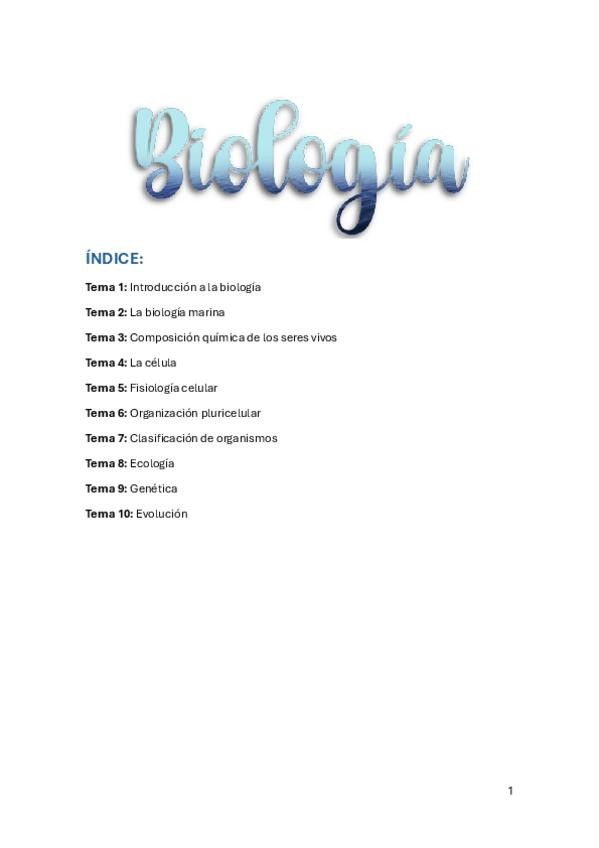 Biología

ÍNDICE:

Tema 1: Introducción a la biología

Tema 2: La biología marina

Tema 3: Composición química de los seres vivos

Tema 4: La célula

Tema 5: Fisiología celular

Tema 6: Organización pluricelular

Tema 7: Clasificación de organismos

Tema 8: Ecología

Tema 9: Genética

Tema 10: Evolución

1